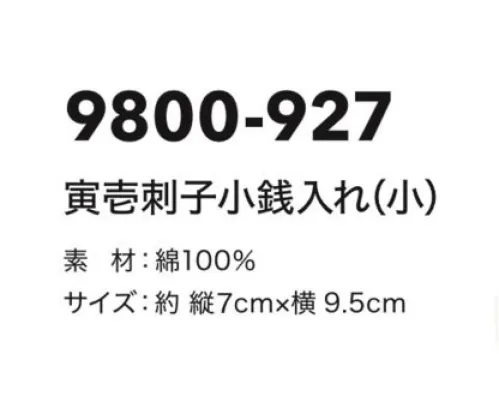 9800-927

寅壱刺子小銭入れ(小)

素　材：綿100%

サイズ：約 縦7cm×横 9.5cm